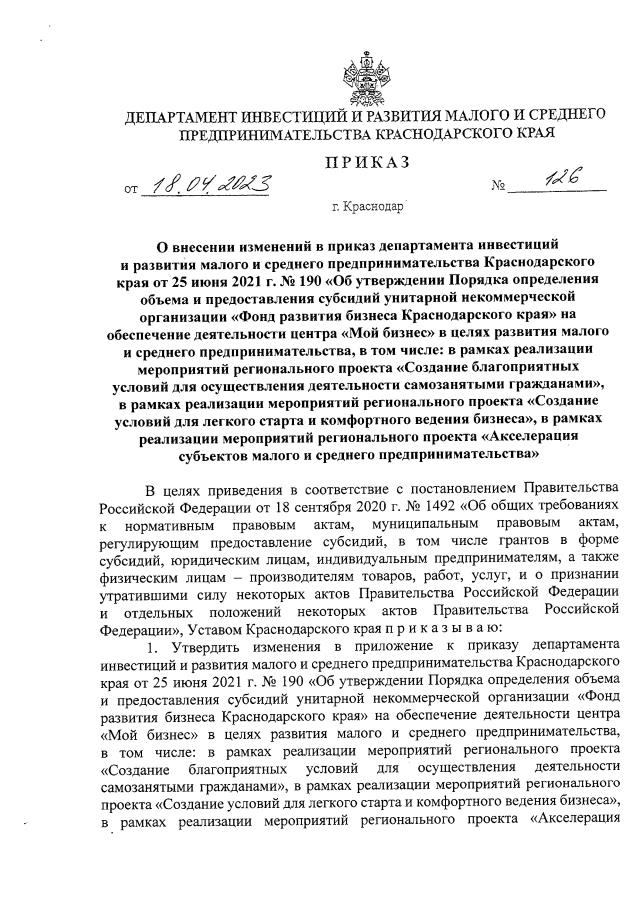 ДЕПАРТАМЕНТ ИНВЕСТИЦИЙ И РАЗВИТИЯ МАЛОГО И СРЕДНЕГО ПРЕДПРИНИМАТЕЛЬСТВА КРАСНОДАРСКОГО КРАЯ

ПРИКАЗ

от 18.04.2023 № 126

г. Краснодар

О внесении изменений в приказ департамента инвестиций и развития малого и среднего предпринимательства Краснодарского края от 25 июня 2021 г. № 190 «Об утверждении Порядка определения объема и предоставления субсидий унитарной некоммерческой организации «Фонд развития бизнеса Краснодарского края» на обеспечение деятельности центра «Мой бизнес» в целях развития малого и среднего предпринимательства, в том числе: в рамках реализации мероприятий регионального проекта «Создание благоприятных условий для осуществления деятельности самозанятыми гражданами», в рамках реализации мероприятий регионального проекта «Создание условий для легкого старта и комфортного ведения бизнеса», в рамках реализации мероприятий регионального проекта «Акселерация субъектов малого и среднего предпринимательства»

В целях приведения в соответствие с постановлением Правительства Российской Федерации от 18 сентября 2020 г. № 1492 «Об общих требованиях к нормативным правовым актам, муниципальным правовым актам, регулирующим предоставление субсидий, в том числе грантов в форме субсидий, юридическим лицам, индивидуальным предпринимателям, а также физическим лицам – производителям товаров, работ, услуг, и о признании утратившими силу некоторых актов Правительства Российской Федерации и отдельных положений некоторых актов Правительства Российской Федерации», Уставом Краснодарского края п р и к а з ы в а ю:

1. Утвердить изменения в приложение к приказу департамента инвестиций и развития малого и среднего предпринимательства Краснодарского края от 25 июня 2021 г. № 190 «Об утверждении Порядка определения объема и предоставления субсидий унитарной некоммерческой организации «Фонд развития бизнеса Краснодарского края» на обеспечение деятельности центра «Мой бизнес» в целях развития малого и среднего предпринимательства, в том числе: в рамках реализации мероприятий регионального проекта «Создание благоприятных условий для осуществления деятельности самозанятыми гражданами», в рамках реализации мероприятий регионального проекта «Создание условий для легкого старта и комфортного ведения бизнеса», в рамках реализации мероприятий регионального проекта «Акселерация